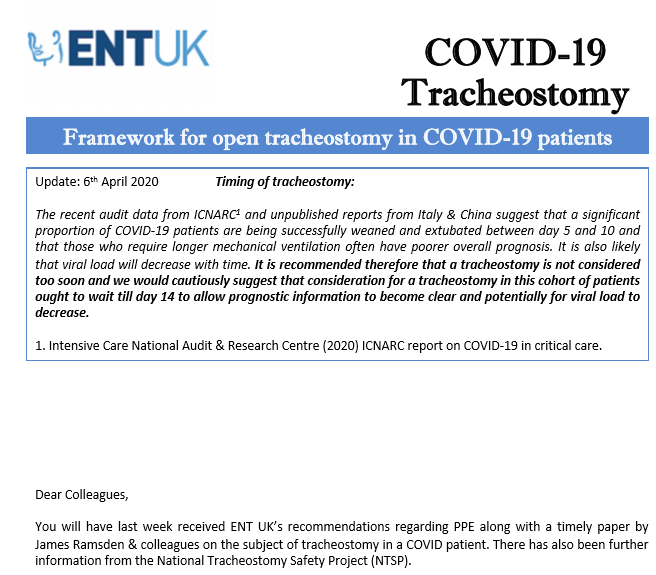 ENTUK

COVID-19
Tracheostomy

Framework for open tracheostomy in COVID-19 patients

Update: 6th April 2020 Timing of tracheostomy:

The recent audit data from ICNARC$^{1}$ and unpublished reports from Italy & China suggest that a significant proportion of COVID-19 patients are being successfully weaned and extubated between day 5 and 10 and that those who require longer mechanical ventilation often have poorer overall prognosis. It is also likely that viral load will decrease with time. It is recommended therefore that a tracheostomy is not considered too soon and we would cautiously suggest that consideration for a tracheostomy in this cohort of patients ought to wait till day 14 to allow prognostic information to become clear and potentially for viral load to decrease.

1. Intensive Care National Audit & Research Centre (2020) ICNARC report on COVID-19 in critical care.

Dear Colleagues,

You will have last week received ENT UK's recommendations regarding PPE along with a timely paper by James Ramsden & colleagues on the subject of tracheostomy in a COVID patient. There has also been further information from the National Tracheostomy Safety Project (NTSP).